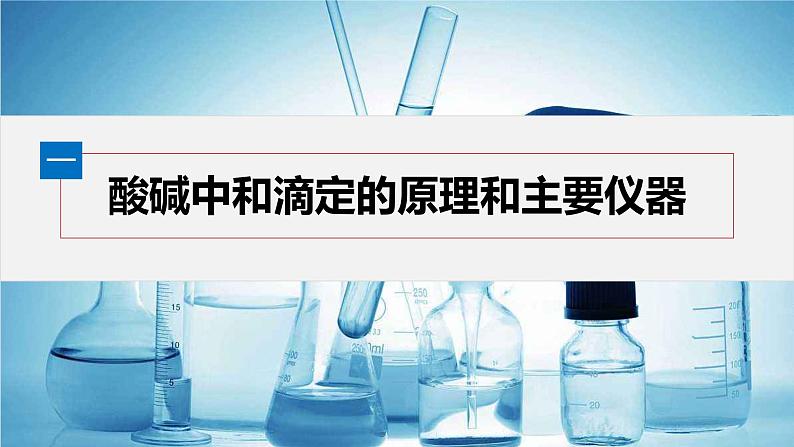 一

酸碱中和滴定的原理和主要仪器